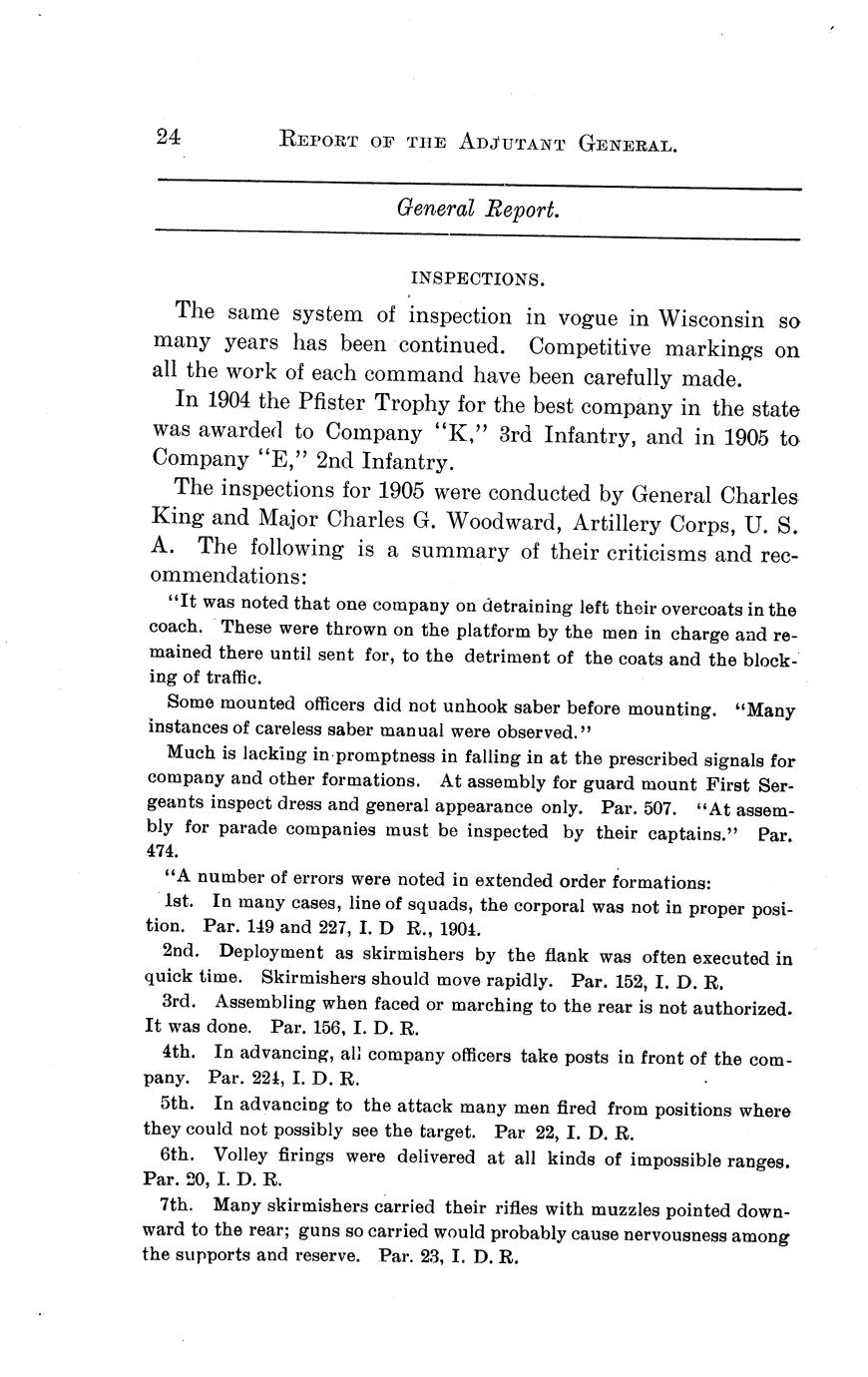 24 REPORT OF THE ADJUTANT GENERAL.

General Report.

INSPECTIONS.

The same system of inspection in vogue in Wisconsin so many years has been continued. Competitive markings on all the work of each command have been carefully made.

In 1904 the Pfister Trophy for the best company in the state was awarded to Company "K," 3rd Infantry, and in 1905 to Company "E," 2nd Infantry.

The inspections for 1905 were conducted by General Charles King and Major Charles G. Woodward, Artillery Corps, U. S. A. The following is a summary of their criticisms and recommendations:

"It was noted that one company on detraining left their overcoats in the coach. These were thrown on the platform by the men in charge and remained there until sent for, to the detriment of the coats and the blocking of traffic.

Some mounted officers did not unhook saber before mounting. "Many instances of careless saber manual were observed."

Much is lacking in promptness in falling in at the prescribed signals for company and other formations. At assembly for guard mount First Sergeants inspect dress and general appearance only. Par. 507. "At assembly for parade companies must be inspected by their captains." Par. 474.

"A number of errors were noted in extended order formations:

1st. In many cases, line of squads, the corporal was not in proper position. Par. 149 and 227, I. D R., 1904.

2nd. Deployment as skirmishers by the flank was often executed in quick time. Skirmishers should move rapidly. Par. 152, I. D. R.

3rd. Assembling when faced or marching to the rear is not authorized. It was done. Par. 156, I. D. R.

4th. In advancing, all company officers take posts in front of the company. Par. 224, I. D. R.

5th. In advancing to the attack many men fired from positions where they could not possibly see the target. Par 22, I. D. R.

6th. Volley firings were delivered at all kinds of impossible ranges. Par. 20, I. D. R.

7th. Many skirmishers carried their rifles with muzzles pointed downward to the rear; guns so carried would probably cause nervousness among the supports and reserve. Par. 23, I. D. R.